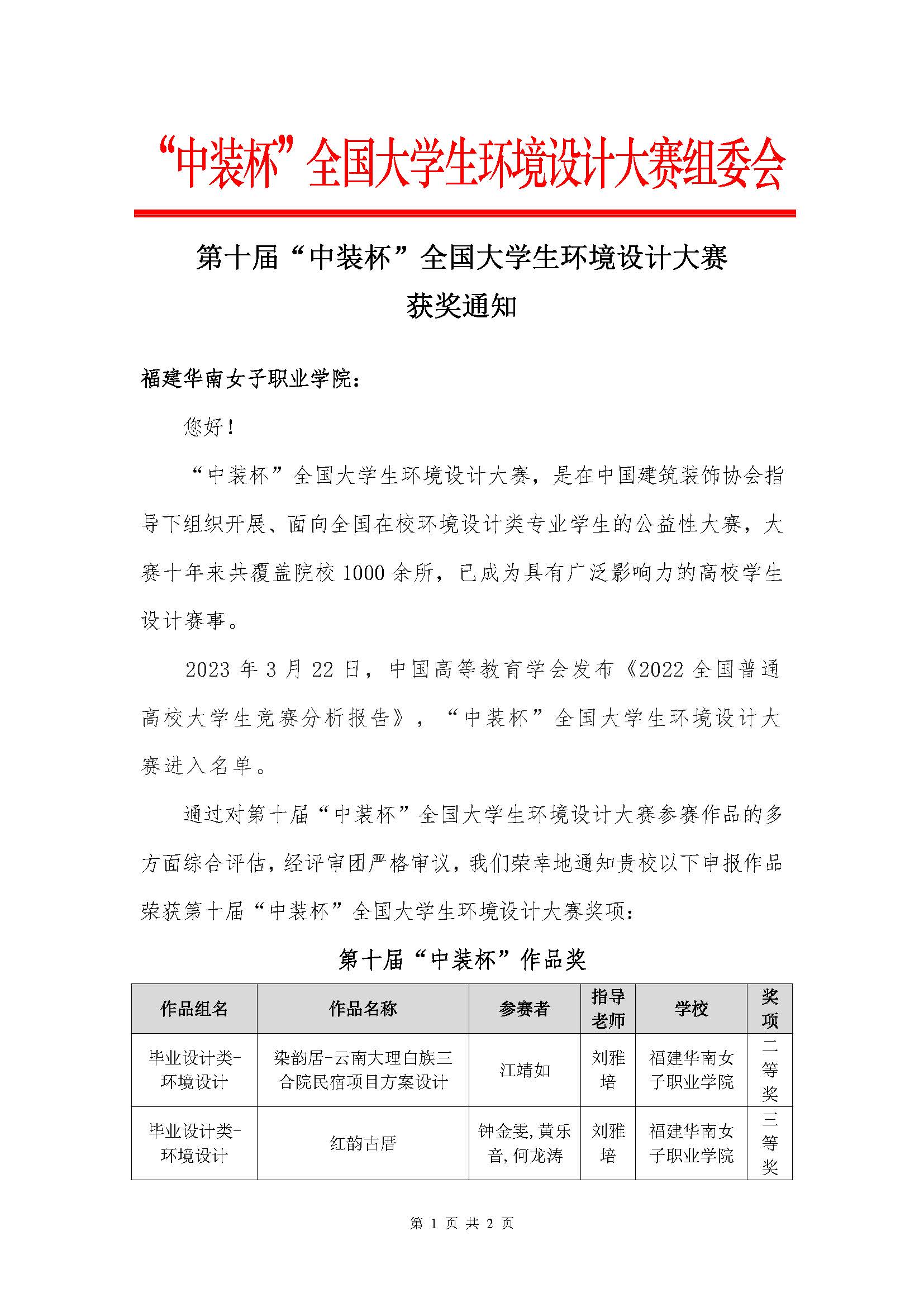 “中装杯”全国大学生环境设计大赛组委会

第十届“中装杯”全国大学生环境设计大赛
获奖通知

福建华南女子职业学院：

您好！

“中装杯”全国大学生环境设计大赛，是在中国建筑装饰协会指导下组织开展、面向全国在校环境设计类专业学生的公益性大赛，大赛十年来共覆盖院校 1000 余所，已成为具有广泛影响力的高校学生设计赛事。

2023 年 3 月 22 日，中国高等教育学会发布《2022 全国普通高校大学生竞赛分析报告》，“中装杯”全国大学生环境设计大赛进入名单。

通过对第十届“中装杯”全国大学生环境设计大赛参赛作品的多方面综合评估，经评审团严格审议，我们荣幸地通知贵校以下申报作品荣获第十届“中装杯”全国大学生环境设计大赛奖项：

第十届“中装杯”作品奖

| 作品组名 | 作品名称 | 参赛者 | 指导老师 | 学校 | 奖项 |
|---|---|---|---|---|---|
| 毕业设计类-环境设计 | 染韵居-云南大理白族三合院民宿项目方案设计 | 江靖如 | 刘雅培 | 福建华南女子职业学院 | 二等奖 |
| 毕业设计类-环境设计 | 红韵古厝 | 钟金雯，黄乐音，何龙涛 | 刘雅培 | 福建华南女子职业学院 | 三等奖 |

第 1 页 共 2 页